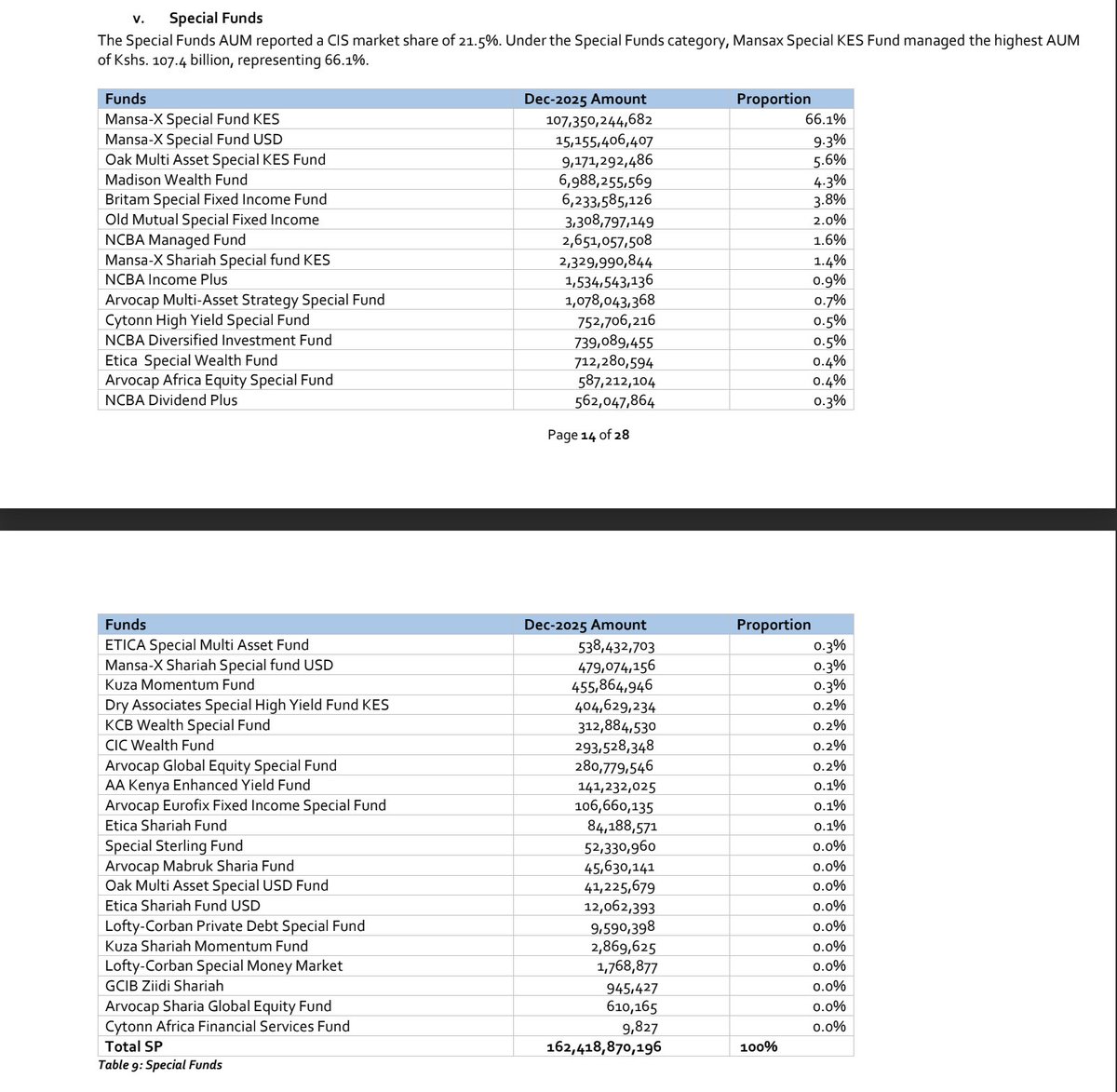 v. Special Funds

The Special Funds AUM reported a CIS market share of 21.5%. Under the Special Funds category, Mansax Special KES Fund managed the highest AUM of Kshs. 107.4 billion, representing 66.1%.

| Funds | Dec-2025 Amount | Proportion |
|---|---|---|
| Mansa-X Special Fund KES | 107,350,244,682 | 66.1% |
| Mansa-X Special Fund USD | 15,155,406,407 | 9.3% |
| Oak Multi Asset Special KES Fund | 9,171,292,486 | 5.6% |
| Madison Wealth Fund | 6,988,255,569 | 4.3% |
| Britam Special Fixed Income Fund | 6,233,585,126 | 3.8% |
| Old Mutual Special Fixed Income | 3,308,797,149 | 2.0% |
| NCBA Managed Fund | 2,651,057,508 | 1.6% |
| Mansa-X Shariah Special fund KES | 2,329,990,844 | 1.4% |
| NCBA Income Plus | 1,534,543,136 | 0.9% |
| Arvocap Multi-Asset Strategy Special Fund | 1,078,043,368 | 0.7% |
| Cytonn High Yield Special Fund | 752,706,216 | 0.5% |
| NCBA Diversified Investment Fund | 739,089,455 | 0.5% |
| Etica Special Wealth Fund | 712,280,594 | 0.4% |
| Arvocap Africa Equity Special Fund | 587,212,104 | 0.4% |
| NCBA Dividend Plus | 562,047,864 | 0.3% |

Page 14 of 28

| Funds | Dec-2025 Amount | Proportion |
|---|---|---|
| ETICA Special Multi Asset Fund | 538,432,703 | 0.3% |
| Mansa-X Shariah Special fund USD | 479,074,156 | 0.3% |
| Kuza Momentum Fund | 455,864,946 | 0.3% |
| Dry Associates Special High Yield Fund KES | 404,629,234 | 0.2% |
| KCB Wealth Special Fund | 312,884,530 | 0.2% |
| CIC Wealth Fund | 293,528,348 | 0.2% |
| Arvocap Global Equity Special Fund | 280,779,546 | 0.2% |
| AA Kenya Enhanced Yield Fund | 141,232,025 | 0.1% |
| Arvocap Eurofix Fixed Income Special Fund | 106,660,135 | 0.1% |
| Etica Shariah Fund | 84,188,571 | 0.1% |
| Special Sterling Fund | 52,330,960 | 0.0% |
| Arvocap Mabruk Sharia Fund | 45,630,141 | 0.0% |
| Oak Multi Asset Special USD Fund | 41,225,679 | 0.0% |
| Etica Shariah Fund USD | 12,062,393 | 0.0% |
| Lofty-Corban Private Debt Special Fund | 9,590,398 | 0.0% |
| Kuza Shariah Momentum Fund | 2,869,625 | 0.0% |
| Lofty-Corban Special Money Market | 1,768,877 | 0.0% |
| GCIB Ziidi Shariah | 945,427 | 0.0% |
| Arvocap Sharia Global Equity Fund | 610,165 | 0.0% |
| Cytonn Africa Financial Services Fund | 9,827 | 0.0% |
| Total SP | 162,418,870,196 | 100% |

Table 9: Special Funds